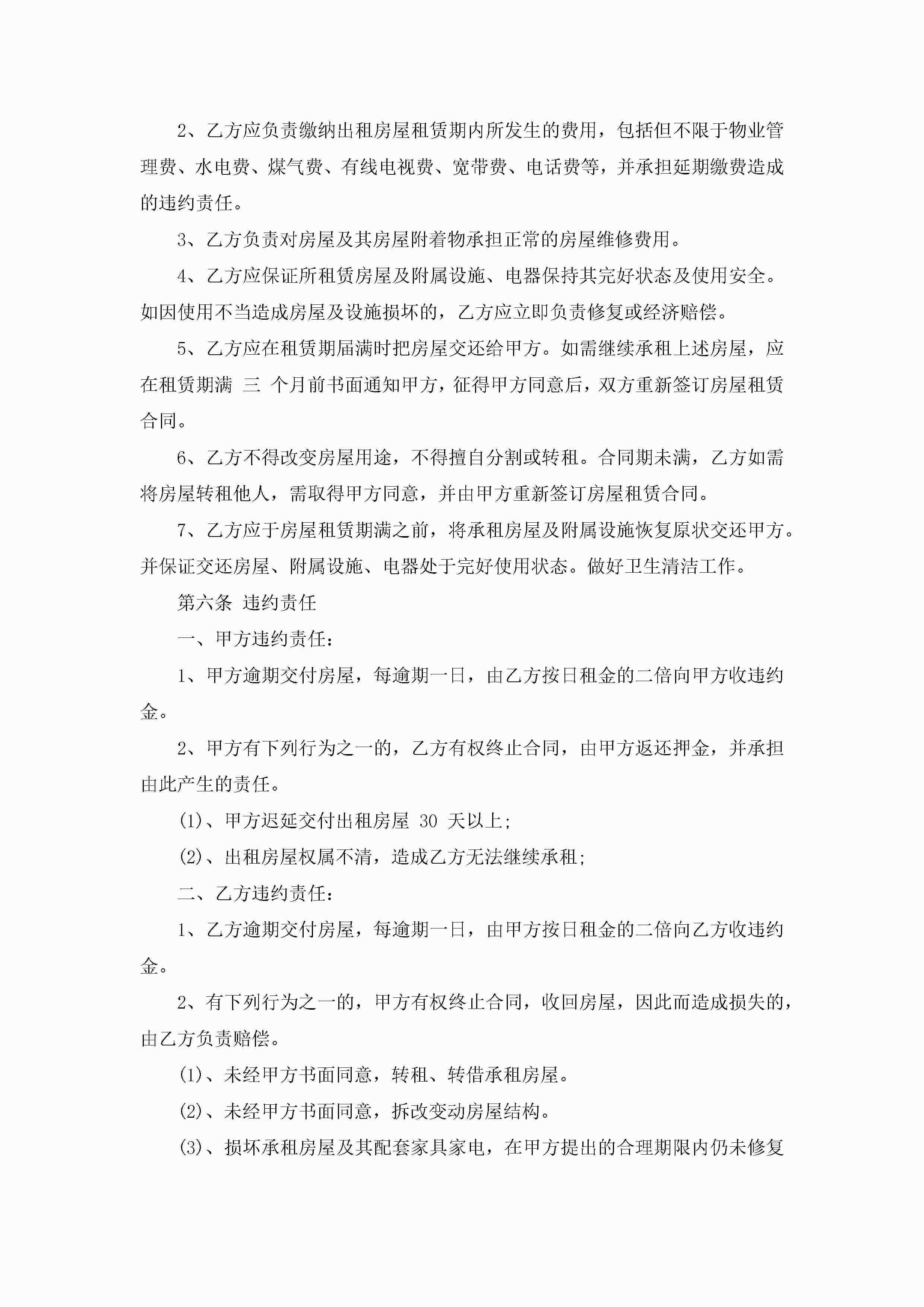 2、乙方应负责缴纳出租房屋租赁期内所发生的费用，包括但不限于物业管理费、水电费、煤气费、有线电视费、宽带费、电话费等，并承担延期缴费造成的违约责任。

3、乙方负责对房屋及其房屋附着物承担正常的房屋维修费用。

4、乙方应保证所租赁房屋及附属设施、电器保持其完好状态及使用安全。如因使用不当造成房屋及设施损坏的，乙方应立即负责修复或经济赔偿。

5、乙方应在租赁期届满时把房屋交还给甲方。如需继续承租上述房屋，应在租赁期满 三 个月前书面通知甲方，征得甲方同意后，双方重新签订房屋租赁合同。

6、乙方不得改变房屋用途，不得擅自分割或转租。合同期未满，乙方如需将房屋转租他人，需取得甲方同意，并由甲方重新签订房屋租赁合同。

7、乙方应于房屋租赁期满之前，将承租房屋及附属设施恢复原状交还甲方。并保证交还房屋、附属设施、电器处于完好使用状态。做好卫生清洁工作。

第六条 违约责任

一、甲方违约责任：

1、甲方逾期交付房屋，每逾期一日，由乙方按日租金的二倍向甲方收违约金。

2、甲方有下列行为之一的，乙方有权终止合同，由甲方返还押金，并承担由此产生的责任。

(1)、甲方迟延交付出租房屋 30 天以上;

(2)、出租房屋权属不清，造成乙方无法继续承租;

二、乙方违约责任：

1、乙方逾期交付房屋，每逾期一日，由甲方按日租金的二倍向乙方收违约金。

2、有下列行为之一的，甲方有权终止合同，收回房屋，因此而造成损失的，由乙方负责赔偿。

(1)、未经甲方书面同意，转租、转借承租房屋。

(2)、未经甲方书面同意，拆改变动房屋结构。

(3)、损坏承租房屋及其配套家具家电，在甲方提出的合理期限内仍未修复